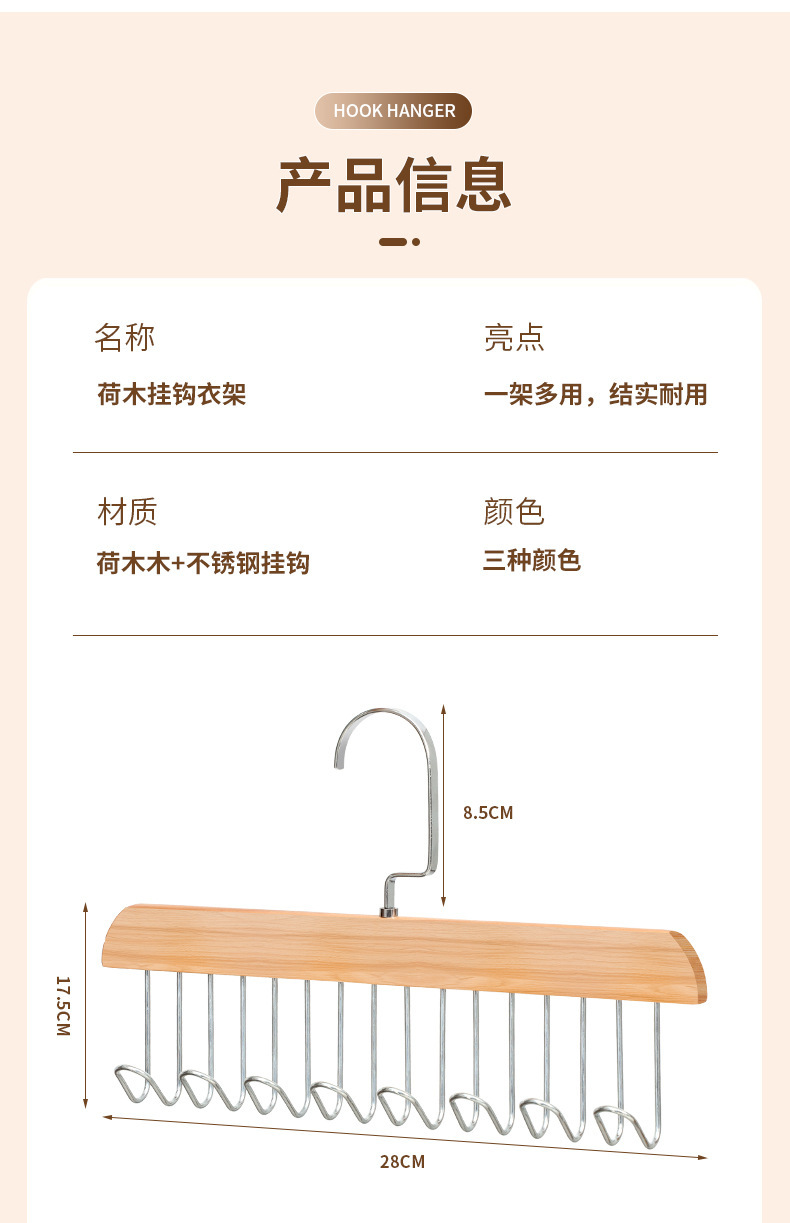 HOOK HANGER

产品信息

名称

荷木挂钩衣架

亮点

一架多用，结实耐用

材质

荷木木+不锈钢挂钩

颜色

三种颜色

8.5CM

17.5CM

28CM